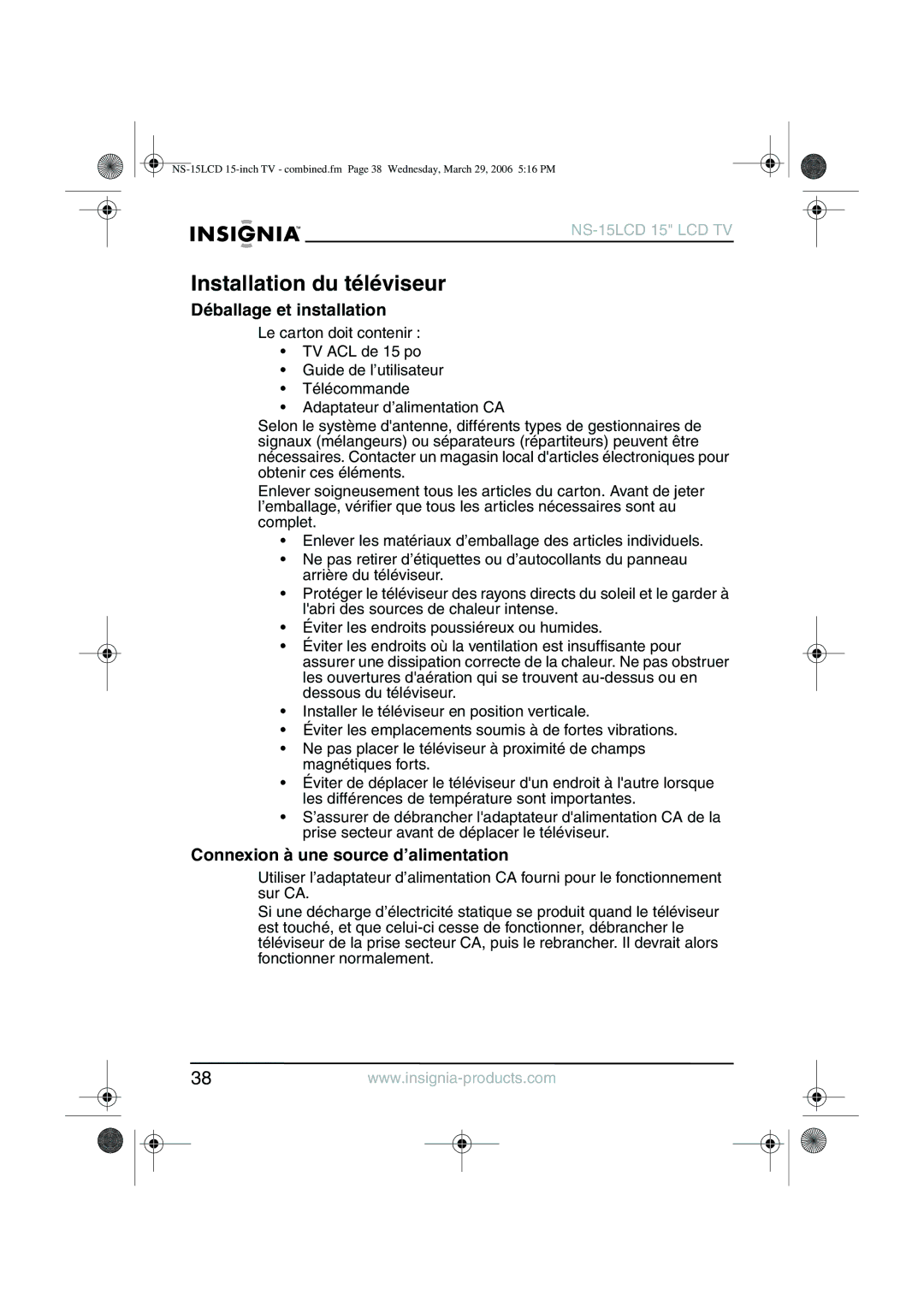 NS-15LCD 15-inch TV - combined.fm Page 38 Wednesday, March 29, 2006 5:16 PM

INSIGNIA™ NS-15LCD 15" LCD TV

Installation du téléviseur

Déballage et installation

Le carton doit contenir :
• TV ACL de 15 po
• Guide de l’utilisateur
• Télécommande
• Adaptateur d’alimentation CA

Selon le système d'antenne, différents types de gestionnaires de signaux (mélangeurs) ou séparateurs (répartiteurs) peuvent être nécessaires. Contacter un magasin local d'articles électroniques pour obtenir ces éléments.

Enlever soigneusement tous les articles du carton. Avant de jeter l’emballage, vérifier que tous les articles nécessaires sont au complet.
• Enlever les matériaux d’emballage des articles individuels.
• Ne pas retirer d’étiquettes ou d’autocollants du panneau arrière du téléviseur.
• Protéger le téléviseur des rayons directs du soleil et le garder à l'abri des sources de chaleur intense.
• Éviter les endroits poussiéreux ou humides.
• Éviter les endroits où la ventilation est insuffisante pour assurer une dissipation correcte de la chaleur. Ne pas obstruer les ouvertures d'aération qui se trouvent au-dessus ou en dessous du téléviseur.
• Installer le téléviseur en position verticale.
• Éviter les emplacements soumis à de fortes vibrations.
• Ne pas placer le téléviseur à proximité de champs magnétiques forts.
• Éviter de déplacer le téléviseur d'un endroit à l'autre lorsque les différences de température sont importantes.
• S’assurer de débrancher l'adaptateur d'alimentation CA de la prise secteur avant de déplacer le téléviseur.

Connexion à une source d’alimentation

Utiliser l’adaptateur d’alimentation CA fourni pour le fonctionnement sur CA.

Si une décharge d’électricité statique se produit quand le téléviseur est touché, et que celui-ci cesse de fonctionner, débrancher le téléviseur de la prise secteur CA, puis le rebrancher. Il devrait alors fonctionner normalement.

38 www.insignia-products.com